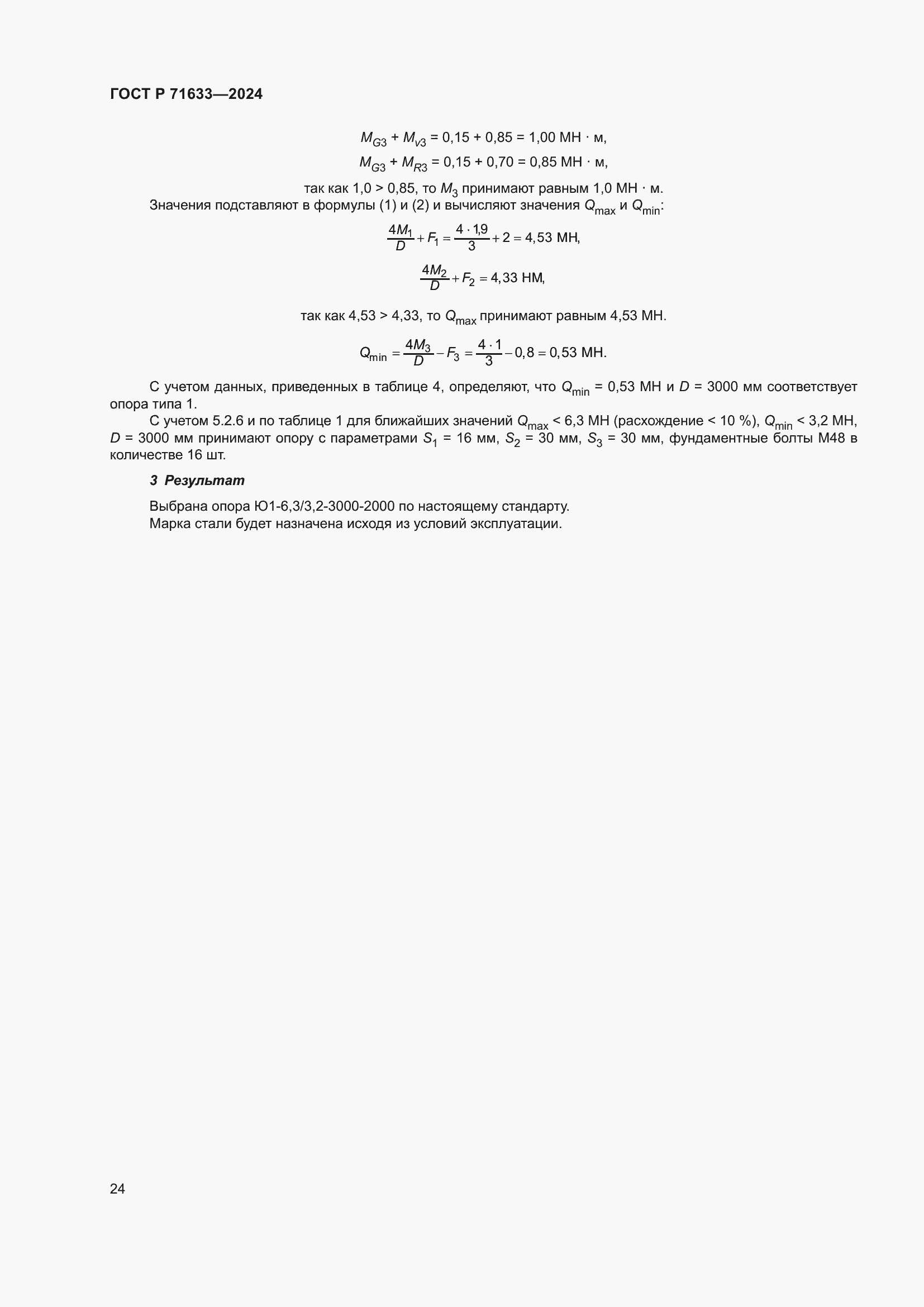 ГОСТ Р 71633—2024

$M_{G3} + M_{v3} = 0,15 + 0,85 = 1,00$ МН · м,

$M_{G3} + M_{R3} = 0,15 + 0,70 = 0,85$ МН · м,

так как 1,0 > 0,85, то $M_3$ принимают равным 1,0 МН · м.

Значения подставляют в формулы (1) и (2) и вычисляют значения $Q_{max}$ и $Q_{min}$:

$\frac{4M_1}{D} + F_1 = \frac{4 \cdot 1,9}{3} + 2 = 4,53$ МН,

$\frac{4M_2}{D} + F_2 = 4,33$ НМ,

так как 4,53 > 4,33, то $Q_{max}$ принимают равным 4,53 МН.

$Q_{min} = \frac{4M_3}{D} - F_3 = \frac{4 \cdot 1}{3} - 0,8 = 0,53$ МН.

С учетом данных, приведенных в таблице 4, определяют, что $Q_{min}$ = 0,53 МН и $D$ = 3000 мм соответствует опора типа 1.

С учетом 5.2.6 и по таблице 1 для ближайших значений $Q_{max}$ < 6,3 МН (расхождение < 10 %), $Q_{min}$ < 3,2 МН, $D$ = 3000 мм принимают опору с параметрами $S_1$ = 16 мм, $S_2$ = 30 мм, $S_3$ = 30 мм, фундаментные болты М48 в количестве 16 шт.

3 Результат

Выбрана опора Ю1-6,3/3,2-3000-2000 по настоящему стандарту.
Марка стали будет назначена исходя из условий эксплуатации.

24